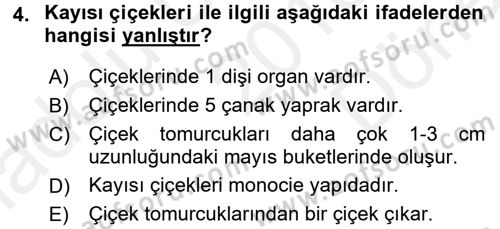 4. Kayısı çiçekleri ile ilgili aşağıdaki ifadelerden hangisi yanlıştır?

A) Çiçeklerinde 1 dişi organ vardır.
B) Çiçeklerinde 5 çanak yaprak vardır.
C) Çiçek tomurcukları daha çok 1-3 cm uzunluğundaki mayıs buketlerinde oluşur.
D) Kayısı çiçekleri monocie yapıdadır.
E) Çiçek tomurcuklarından bir çiçek çıkar.

www.aofsoru.com